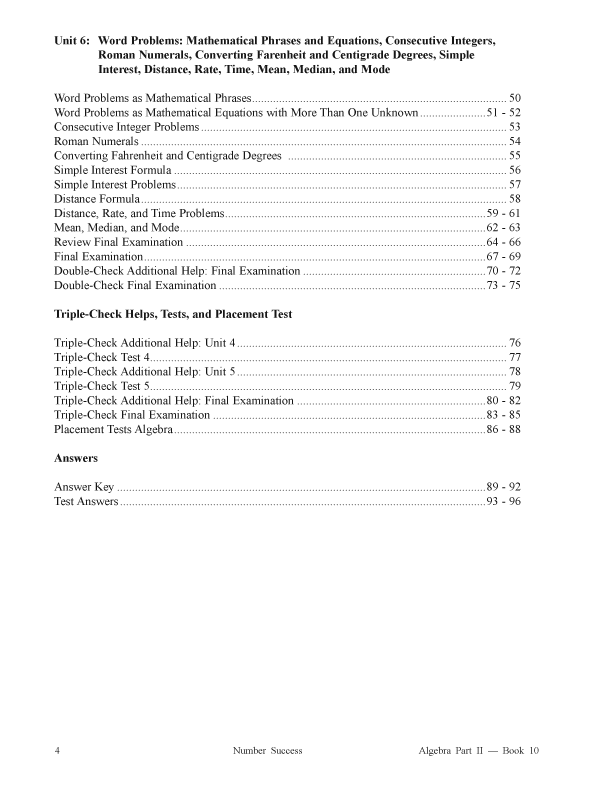 Unit 6: Word Problems: Mathematical Phrases and Equations, Consecutive Integers, Roman Numerals, Converting Farenheit and Centigrade Degrees, Simple Interest, Distance, Rate, Time, Mean, Median, and Mode

Word Problems as Mathematical Phrases .......... 50
Word Problems as Mathematical Equations with More Than One Unknown .......... 51 - 52
Consecutive Integer Problems .......... 53
Roman Numerals .......... 54
Converting Fahrenheit and Centigrade Degrees .......... 55
Simple Interest Formula .......... 56
Simple Interest Problems .......... 57
Distance Formula .......... 58
Distance, Rate, and Time Problems .......... 59 - 61
Mean, Median, and Mode .......... 62 - 63
Review Final Examination .......... 64 - 66
Final Examination .......... 67 - 69
Double-Check Additional Help: Final Examination .......... 70 - 72
Double-Check Final Examination .......... 73 - 75

Triple-Check Helps, Tests, and Placement Test

Triple-Check Additional Help: Unit 4 .......... 76
Triple-Check Test 4 .......... 77
Triple-Check Additional Help: Unit 5 .......... 78
Triple-Check Test 5 .......... 79
Triple-Check Additional Help: Final Examination .......... 80 - 82
Triple-Check Final Examination .......... 83 - 85
Placement Tests Algebra .......... 86 - 88

Answers

Answer Key .......... 89 - 92
Test Answers .......... 93 - 96

4 Number Success Algebra Part II — Book 10